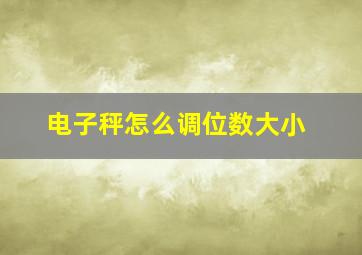 电子秤怎么调位数大小